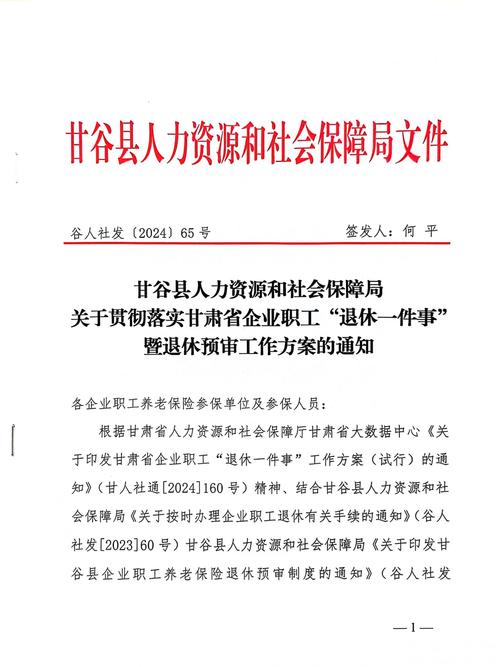 甘谷县人力资源和社会保障局文件

谷人社发〔2024〕65号　　签发人：何 平

甘谷县人力资源和社会保障局
关于贯彻落实甘肃省企业职工“退休一件事”
暨退休预审工作方案的通知

各企业职工养老保险参保单位及参保人员：

根据甘肃省人力资源和社会保障厅甘肃省大数据中心《关于印发甘肃省企业职工“退休一件事”工作方案（试行）的通知》（甘人社通[2024]160号）精神、结合甘谷县人力资源和社会保障局《关于按时办理企业职工退休有关手续的通知》（谷人社发[2023]60号）甘谷县人力资源和社会保障局《关于印发甘谷县企业职工养老保险退休预审制度的通知》（谷人社发

—1—